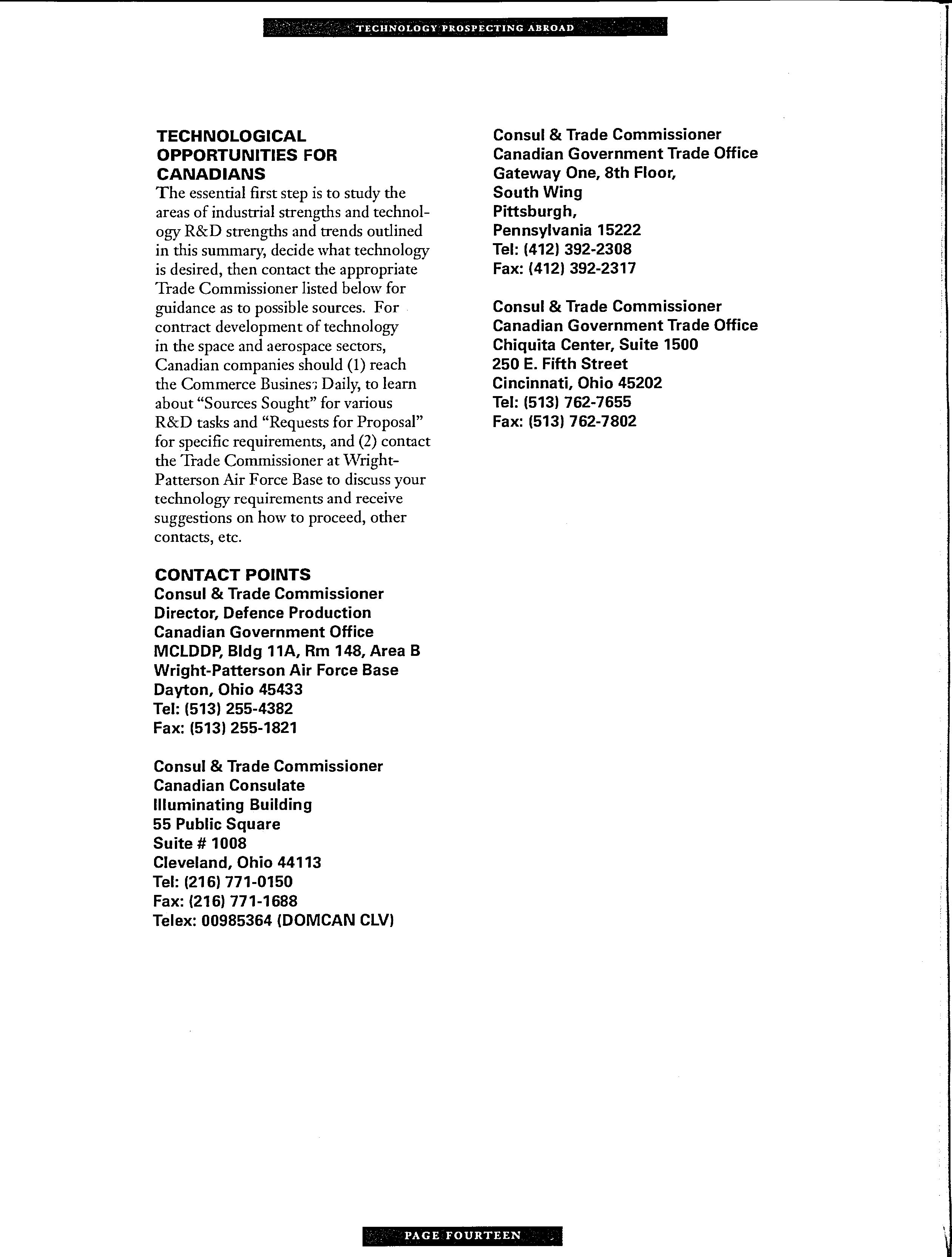 TECHNOLOGY PROSPECTING ABROAD

TECHNOLOGICAL OPPORTUNITIES FOR CANADIANS
The essential first step is to study the areas of industrial strengths and technology R&D strengths and trends outlined in this summary, decide what technology is desired, then contact the appropriate Trade Commissioner listed below for guidance as to possible sources. For contract development of technology in the space and aerospace sectors, Canadian companies should (1) reach the Commerce Business Daily, to learn about "Sources Sought" for various R&D tasks and "Requests for Proposal" for specific requirements, and (2) contact the Trade Commissioner at Wright-Patterson Air Force Base to discuss your technology requirements and receive suggestions on how to proceed, other contacts, etc.

CONTACT POINTS
Consul & Trade Commissioner
Director, Defence Production
Canadian Government Office
MCLDDP, Bldg 11A, Rm 148, Area B
Wright-Patterson Air Force Base
Dayton, Ohio 45433
Tel: (513) 255-4382
Fax: (513) 255-1821

Consul & Trade Commissioner
Canadian Consulate
Illuminating Building
55 Public Square
Suite # 1008
Cleveland, Ohio 44113
Tel: (216) 771-0150
Fax: (216) 771-1688
Telex: 00985364 (DOMCAN CLV)

Consul & Trade Commissioner
Canadian Government Trade Office
Gateway One, 8th Floor,
South Wing
Pittsburgh,
Pennsylvania 15222
Tel: (412) 392-2308
Fax: (412) 392-2317

Consul & Trade Commissioner
Canadian Government Trade Office
Chiquita Center, Suite 1500
250 E. Fifth Street
Cincinnati, Ohio 45202
Tel: (513) 762-7655
Fax: (513) 762-7802

PAGE FOURTEEN